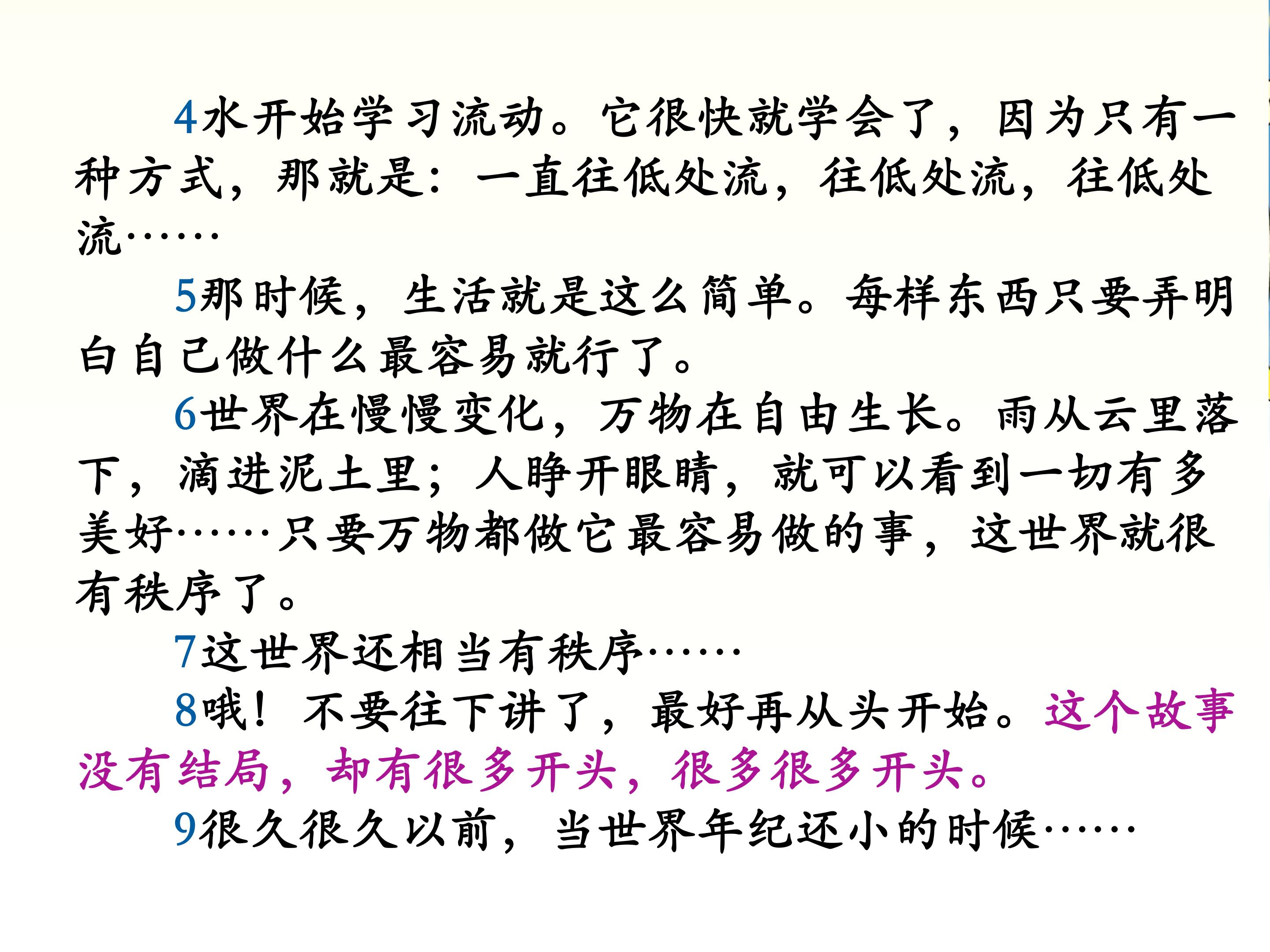 4水开始学习流动。它很快就学会了，因为只有一种方式，那就是：一直往低处流，往低处流，往低处流……

5那时候，生活就是这么简单。每样东西只要弄明白自己做什么最容易就行了。

6世界在慢慢变化，万物在自由生长。雨从云里落下，滴进泥土里；人睁开眼睛，就可以看到一切有多美好……只要万物都做它最容易做的事，这世界就很有秩序了。

7这世界还相当有秩序……

8哦！不要往下讲了，最好再从头开始。这个故事没有结局，却有很多开头，很多很多开头。

9很久很久以前，当世界年纪还小的时候……